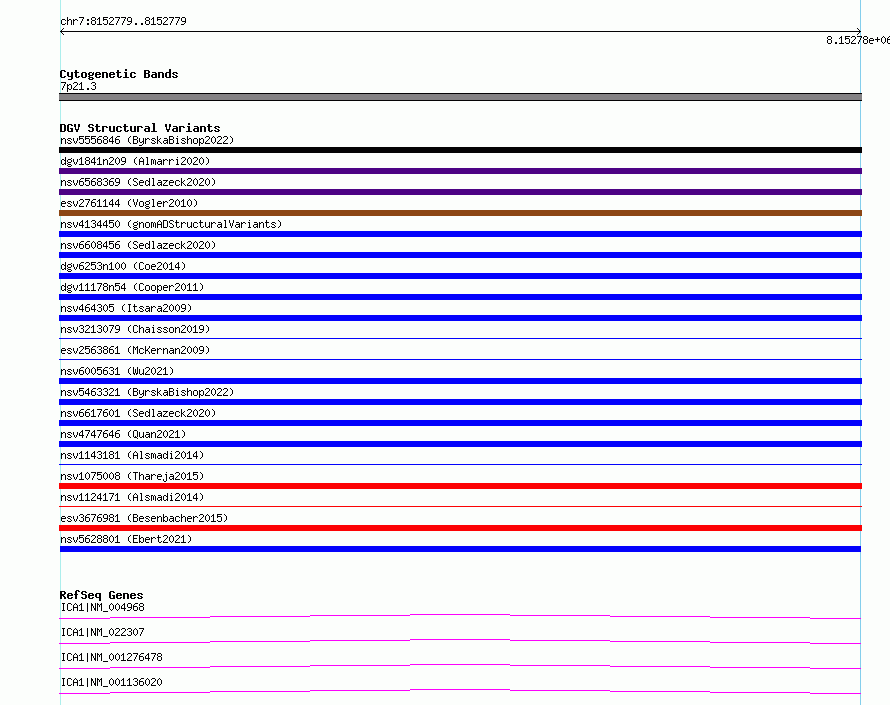 chr7:8152779..8152779

8.15278e+06

Cytogenetic Bands
7p21.3

DGV Structural Variants
nsv5556846 (ByrskaBishop2022)
dgv1841n209 (Almarri2020)
nsv6568369 (Sedlazeck2020)
esv2761144 (Vogler2010)
nsv4134450 (gnomADStructuralVariants)
nsv6608456 (Sedlazeck2020)
dgv6253n100 (Coe2014)
dgv11178n54 (Cooper2011)
nsv464305 (Itsara2009)
nsv3213079 (Chaisson2019)
esv2563861 (McKernan2009)
nsv6005631 (Wu2021)
nsv5463321 (ByrskaBishop2022)
nsv6617601 (Sedlazeck2020)
nsv4747646 (Quan2021)
nsv1143181 (Alsmadi2014)
nsv1075008 (Thareja2015)
nsv1124171 (Alsmadi2014)
esv3676981 (Besenbacher2015)
nsv5628801 (Ebert2021)

RefSeq Genes
ICA1|NM_004968
ICA1|NM_022307
ICA1|NM_001276478
ICA1|NM_001136020